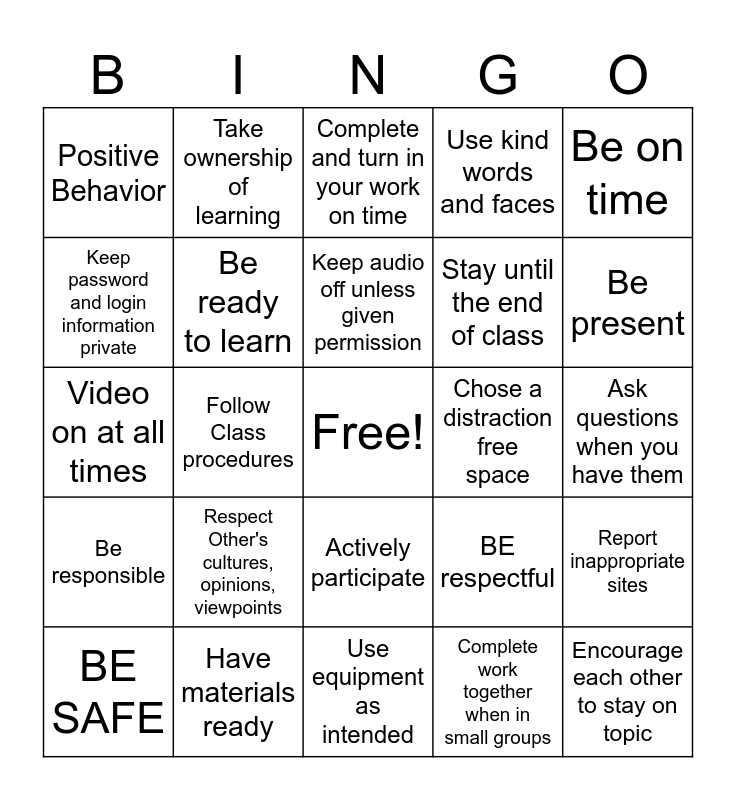 | B | I | N | G | O |
|---|---|---|---|---|
| Positive Behavior | Take ownership of learning | Complete and turn in your work on time | Use kind words and faces | Be on time |
| Keep password and login information private | Be ready to learn | Keep audio off unless given permission | Stay until the end of class | Be present |
| Video on at all times | Follow Class procedures | Free! | Chose a distraction free space | Ask questions when you have them |
| Be responsible | Respect Other's cultures, opinions, viewpoints | Actively participate | BE respectful | Report inappropriate sites |
| BE SAFE | Have materials ready | Use equipment as intended | Complete work together when in small groups | Encourage each other to stay on topic |